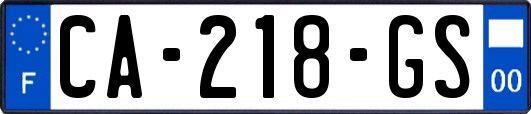 F
CA-218-GS
00